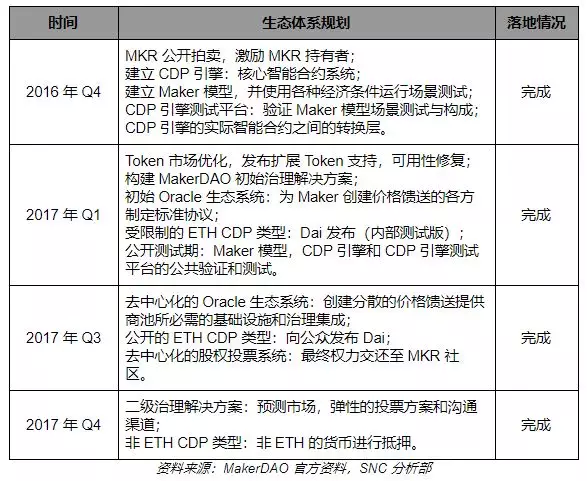 | 时间 | 生态体系规划 | 落地情况 |
|---|---|---|
| 2016 年 Q4 | MKR 公开拍卖，激励 MKR 持有者；<br>建立 CDP 引擎：核心智能合约系统；<br>建立 Maker 模型，并使用各种经济条件运行场景测试；<br>CDP 引擎测试平台：验证 Maker 模型场景测试与构成；<br>CDP 引擎的实际智能合约之间的转换层。 | 完成 |
| 2017 年 Q1 | Token 市场优化，发布扩展 Token 支持，可用性修复；<br>构建 MakerDAO 初始治理解决方案；<br>初始 Oracle 生态系统：为 Maker 创建价格馈送的各方制定标准协议；<br>受限制的 ETH CDP 类型：Dai 发布（内部测试版）；<br>公开测试期：Maker 模型，CDP 引擎和 CDP 引擎测试平台的公共验证和测试。 | 完成 |
| 2017 年 Q3 | 去中心化的 Oracle 生态系统：创建分散的价格馈送提供商池所必需的基础设施和治理集成；<br>公开的 ETH CDP 类型：向公众发布 Dai；<br>去中心化的股权投票系统：最终权力交还至 MKR 社区。 | 完成 |
| 2017 年 Q4 | 二级治理解决方案：预测市场，弹性的投票方案和沟通渠道；<br>非 ETH CDP 类型：非 ETH 的货币进行抵押。 | 完成 |

资料来源：MakerDAO 官方资料，SNC 分析部